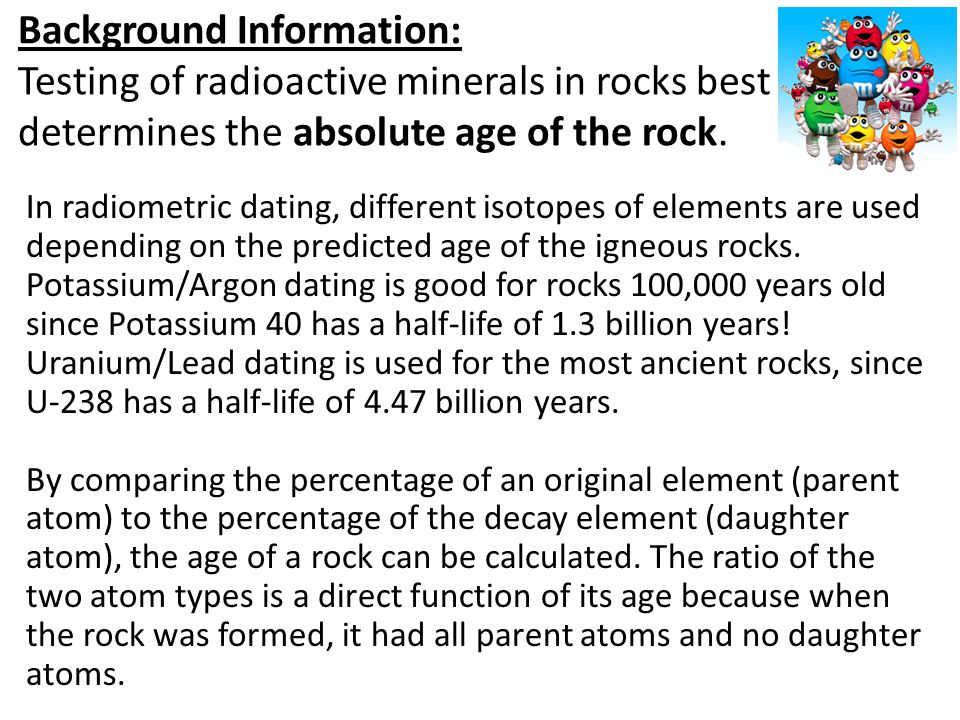 Background Information:
Testing of radioactive minerals in rocks best determines the absolute age of the rock.

In radiometric dating, different isotopes of elements are used depending on the predicted age of the igneous rocks. Potassium/Argon dating is good for rocks 100,000 years old since Potassium 40 has a half-life of 1.3 billion years! Uranium/Lead dating is used for the most ancient rocks, since U-238 has a half-life of 4.47 billion years.

By comparing the percentage of an original element (parent atom) to the percentage of the decay element (daughter atom), the age of a rock can be calculated. The ratio of the two atom types is a direct function of its age because when the rock was formed, it had all parent atoms and no daughter atoms.